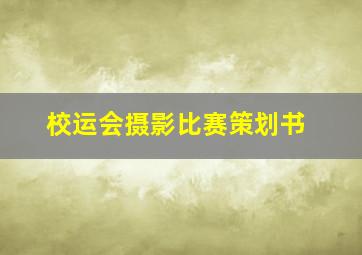 校运会摄影比赛策划书